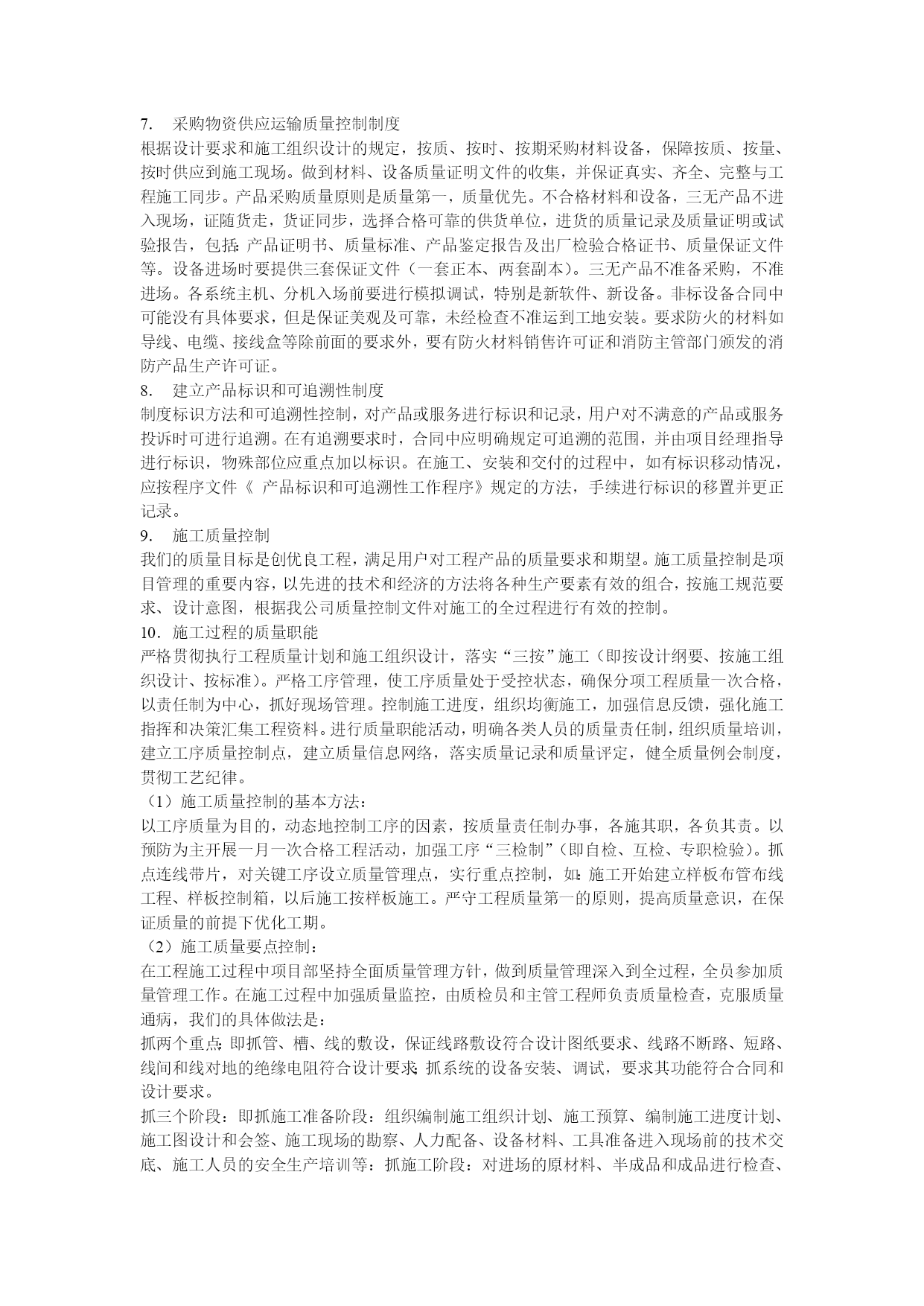 7. 采购物资供应运输质量控制制度

根据设计要求和施工组织设计的规定，按质、按时、按期采购材料设备，保障按质、按量、按时供应到施工现场。做到材料、设备质量证明文件的收集，并保证真实、齐全、完整与工程施工同步。产品采购质量原则是质量第一，质量优先。不合格材料和设备，三无产品不进入现场，证随货走，货证同步，选择合格可靠的供货单位，进货的质量记录及质量证明或试验报告，包括:产品证明书、质量标准、产品鉴定报告及出厂检验合格证书、质量保证文件等。设备进场时要提供三套保证文件（一套正本、两套副本)。三无产品不准备采购，不准进场。各系统主机、分机入场前要进行模拟调试，特别是新软件、新设备。非标设备合同中可能没有具体要求，但是保证美观及可靠，未经检查不准运到工地安装。要求防火的材料如导线、电缆、接线盒等除前面的要求外，要有防火材料销售许可证和消防主管部门颁发的消防产品生产许可证。

8. 建立产品标识和可追溯性制度

制度标识方法和可追溯性控制，对产品或服务进行标识和记录，用户对不满意的产品或服务投诉时可进行追溯。在有追溯要求时，合同中应明确规定可追溯的范围，并由项目经理指导进行标识，物殊部位应重点加以标识。在施工、安装和交付的过程中，如有标识移动情况，应按程序文件《 产品标识和可追溯性工作程序》规定的方法，手续进行标识的移置并更正记录。

9. 施工质量控制

我们的质量目标是创优良工程，满足用户对工程产品的质量要求和期望。施工质量控制是项目管理的重要内容，以先进的技术和经济的方法将各种生产要素有效的组合，按施工规范要求、设计意图，根据我公司质量控制文件对施工的全过程进行有效的控制。

10．施工过程的质量职能

严格贯彻执行工程质量计划和施工组织设计，落实“三按”施工（即按设计纲要、按施工组织设计、按标准)。严格工序管理，使工序质量处于受控状态，确保分项工程质量一次合格，以责任制为中心，抓好现场管理。控制施工进度，组织均衡施工，加强信息反馈，强化施工指挥和决策汇集工程资料。进行质量职能活动，明确各类人员的质量责任制，组织质量培训，建立工序质量控制点，建立质量信息网络，落实质量记录和质量评定，健全质量例会制度，贯彻工艺纪律。

（1）施工质量控制的基本方法：

以工序质量为目的，动态地控制工序的因素，按质量责任制办事，各施其职，各负其责。以预防为主开展一月一次合格工程活动，加强工序“三检制”（即自检、互检、专职检验)。抓点连线带片，对关键工序设立质量管理点，实行重点控制，如:施工开始建立样板布管布线工程、样板控制箱，以后施工按样板施工。严守工程质量第一的原则，提高质量意识，在保证质量的前提下优化工期。

（2）施工质量要点控制：

在工程施工过程中项目部坚持全面质量管理方针，做到质量管理深入到全过程，全员参加质量管理工作。在施工过程中加强质量监控，由质检员和主管工程师负责质量检查，克服质量通病，我们的具体做法是：

抓两个重点:即抓管、槽、线的敷设，保证线路敷设符合设计图纸要求、线路不断路、短路、线间和线对地的绝缘电阻符合设计要求;抓系统的设备安装、调试，要求其功能符合合同和设计要求。

抓三个阶段：即抓施工准备阶段：组织编制施工组织计划、施工预算、编制施工进度计划、施工图设计和会签、施工现场的勘察、人力配备、设备材料、工具准备进入现场前的技术交底、施工人员的安全生产培训等：抓施工阶段：对进场的原材料、半成品和成品进行检查、